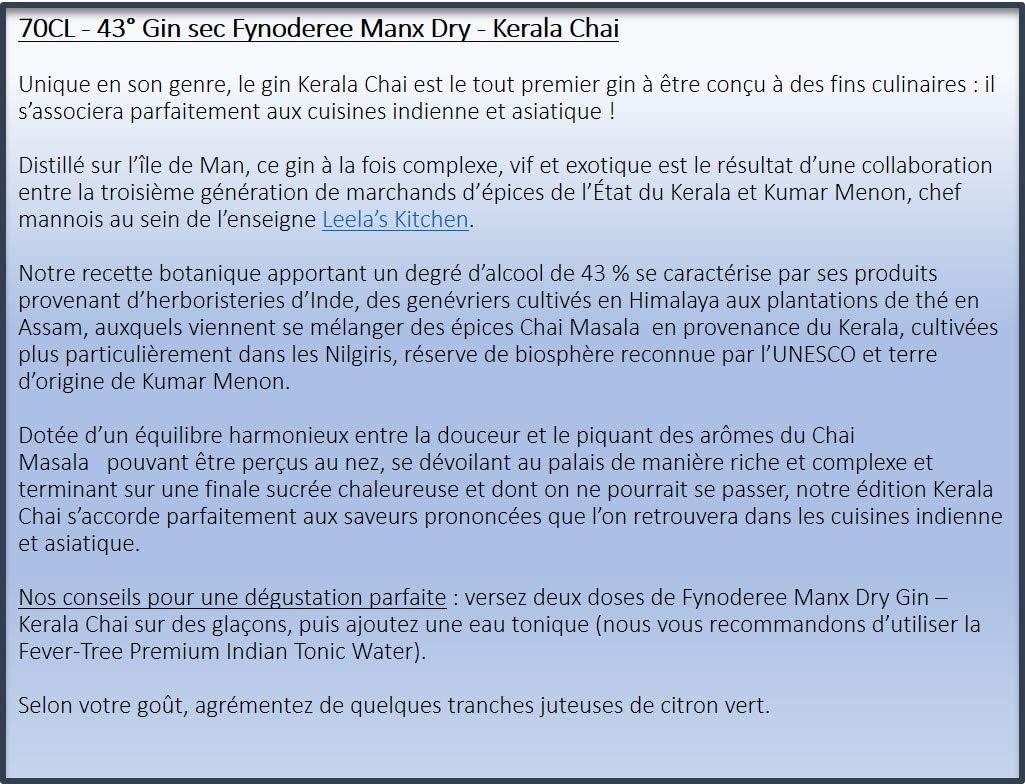 70CL - 43° Gin sec Fynoderee Manx Dry - Kerala Chai

Unique en son genre, le gin Kerala Chai est le tout premier gin à être conçu à des fins culinaires : il s'associera parfaitement aux cuisines indienne et asiatique !

Distillé sur l'île de Man, ce gin à la fois complexe, vif et exotique est le résultat d'une collaboration entre la troisième génération de marchands d'épices de l'État du Kerala et Kumar Menon, chef mannois au sein de l'enseigne Leela's Kitchen.

Notre recette botanique apportant un degré d'alcool de 43 % se caractérise par ses produits provenant d'herboristeries d'Inde, des genévriers cultivés en Himalaya aux plantations de thé en Assam, auxquels viennent se mélanger des épices Chai Masala en provenance du Kerala, cultivées plus particulièrement dans les Nilgiris, réserve de biosphère reconnue par l'UNESCO et terre d'origine de Kumar Menon.

Dotée d'un équilibre harmonieux entre la douceur et le piquant des arômes du Chai Masala pouvant être perçus au nez, se dévoilant au palais de manière riche et complexe et terminant sur une finale sucrée chaleureuse et dont on ne pourrait se passer, notre édition Kerala Chai s'accorde parfaitement aux saveurs prononcées que l'on retrouvera dans les cuisines indienne et asiatique.

Nos conseils pour une dégustation parfaite : versez deux doses de Fynoderee Manx Dry Gin – Kerala Chai sur des glaçons, puis ajoutez une eau tonique (nous vous recommandons d'utiliser la Fever-Tree Premium Indian Tonic Water).

Selon votre goût, agrémentez de quelques tranches juteuses de citron vert.